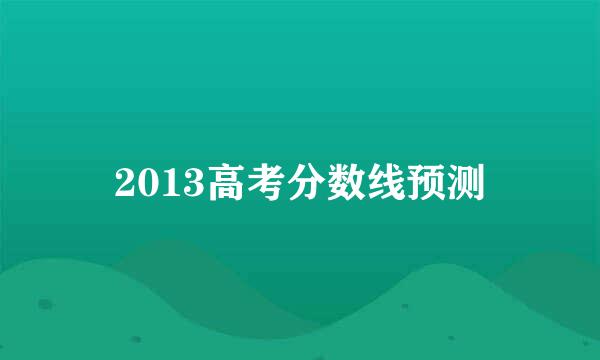 2013高考分数线预测